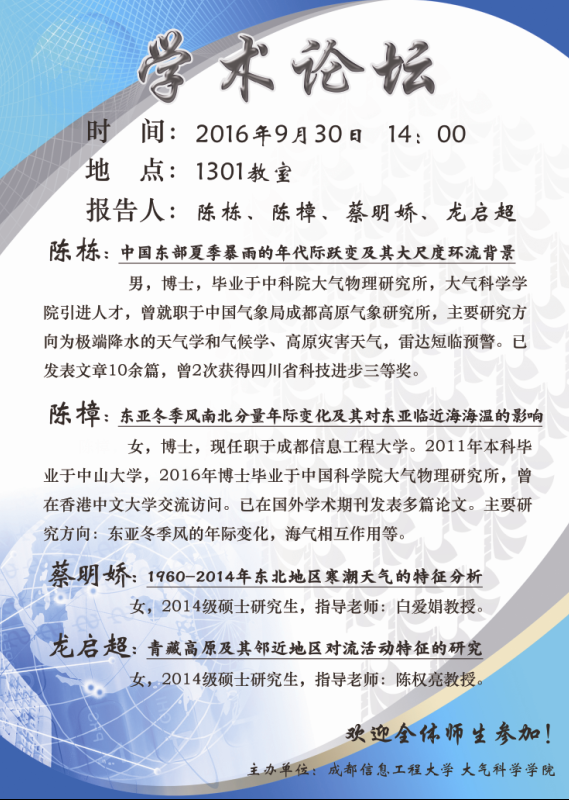 学术论坛

时 间：2016年9月30日 14：00

地 点：1301教室

报告人：陈栋、陈樟、蔡明娇、龙启超

陈栋：中国东部夏季暴雨的年代际跃变及其大尺度环流背景

男，博士，毕业于中科院大气物理研究所，大气科学学院引进人才，曾就职于中国气象局成都高原气象研究所，主要研究方向为极端降水的天气学和气候学、高原灾害天气，雷达短临预警。已发表文章10余篇，曾2次获得四川省科技进步三等奖。

陈樟：东亚冬季风南北分量年际变化及其对东亚临近海海温的影响

女，博士，现任职于成都信息工程大学。2011年本科毕业于中山大学，2016年博士毕业于中国科学院大气物理研究所，曾在香港中文大学交流访问。已在国外学术期刊发表多篇论文。主要研究方向：东亚冬季风的年际变化，海气相互作用等。

蔡明娇：1960-2014年东北地区寒潮天气的特征分析

女，2014级硕士研究生，指导老师：白爱娟教授。

龙启超：青藏高原及其邻近地区对流活动特征的研究

女，2014级硕士研究生，指导老师：陈权亮教授。

欢迎全体师生参加！

主办单位：成都信息工程大学 大气科学学院